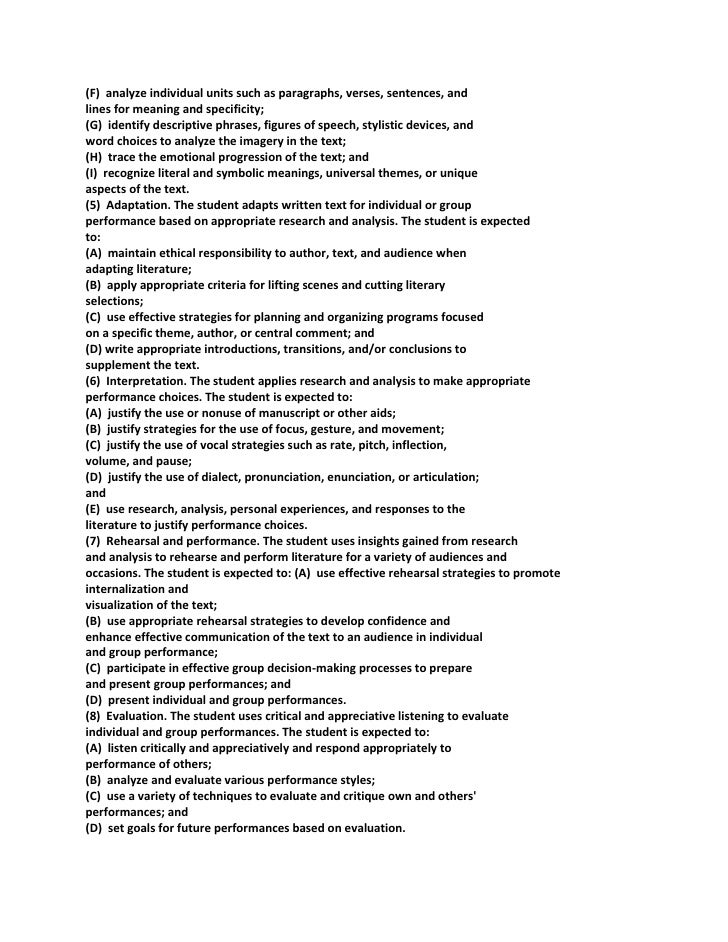 (F) analyze individual units such as paragraphs, verses, sentences, and lines for meaning and specificity;
(G) identify descriptive phrases, figures of speech, stylistic devices, and word choices to analyze the imagery in the text;
(H) trace the emotional progression of the text; and
(I) recognize literal and symbolic meanings, universal themes, or unique aspects of the text.
(5) Adaptation. The student adapts written text for individual or group performance based on appropriate research and analysis. The student is expected to:
(A) maintain ethical responsibility to author, text, and audience when adapting literature;
(B) apply appropriate criteria for lifting scenes and cutting literary selections;
(C) use effective strategies for planning and organizing programs focused on a specific theme, author, or central comment; and
(D) write appropriate introductions, transitions, and/or conclusions to supplement the text.
(6) Interpretation. The student applies research and analysis to make appropriate performance choices. The student is expected to:
(A) justify the use or nonuse of manuscript or other aids;
(B) justify strategies for the use of focus, gesture, and movement;
(C) justify the use of vocal strategies such as rate, pitch, inflection, volume, and pause;
(D) justify the use of dialect, pronunciation, enunciation, or articulation; and
(E) use research, analysis, personal experiences, and responses to the literature to justify performance choices.
(7) Rehearsal and performance. The student uses insights gained from research and analysis to rehearse and perform literature for a variety of audiences and occasions. The student is expected to: (A) use effective rehearsal strategies to promote internalization and
visualization of the text;
(B) use appropriate rehearsal strategies to develop confidence and enhance effective communication of the text to an audience in individual and group performance;
(C) participate in effective group decision-making processes to prepare and present group performances; and
(D) present individual and group performances.
(8) Evaluation. The student uses critical and appreciative listening to evaluate individual and group performances. The student is expected to:
(A) listen critically and appreciatively and respond appropriately to performance of others;
(B) analyze and evaluate various performance styles;
(C) use a variety of techniques to evaluate and critique own and others' performances; and
(D) set goals for future performances based on evaluation.